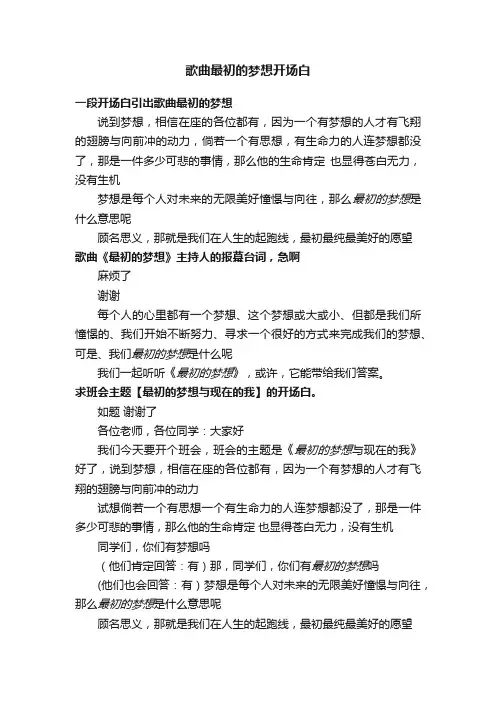 歌曲最初的梦想开场白

一段开场白引出歌曲最初的梦想

说到梦想，相信在座的各位都有，因为一个有梦想的人才有飞翔的翅膀与向前冲的动力，倘若一个有思想，有生命力的人连梦想都没了，那是一件多少可悲的事情，那么他的生命肯定 也显得苍白无力，没有生机

梦想是每个人对未来的无限美好憧憬与向往，那么最初的梦想是什么意思呢

顾名思义，那就是我们在人生的起跑线，最初最纯最美好的愿望

歌曲《最初的梦想》主持人的报幕台词，急啊

麻烦了

谢谢

每个人的心里都有一个梦想、这个梦想或大或小、但都是我们所憧憬的、我们开始不断努力、寻求一个很好的方式来完成我们的梦想、可是、我们最初的梦想是什么呢

我们一起听听《最初的梦想》，或许，它能带给我们答案。

求班会主题【最初的梦想与现在的我】的开场白。

如题 谢谢了

各位老师，各位同学：大家好

我们今天要开个班会，班会的主题是《最初的梦想与现在的我》好了，说到梦想，相信在座的各位都有，因为一个有梦想的人才有飞翔的翅膀与向前冲的动力

试想倘若一个有思想一个有生命力的人连梦想都没了，那是一件多少可悲的事情，那么他的生命肯定 也显得苍白无力，没有生机

同学们，你们有梦想吗

（他们肯定回答：有）那，同学们，你们有最初的梦想吗

(他们也会回答：有）梦想是每个人对未来的无限美好憧憬与向往，那么最初的梦想是什么意思呢

顾名思义，那就是我们在人生的起跑线，最初最纯最美好的愿望